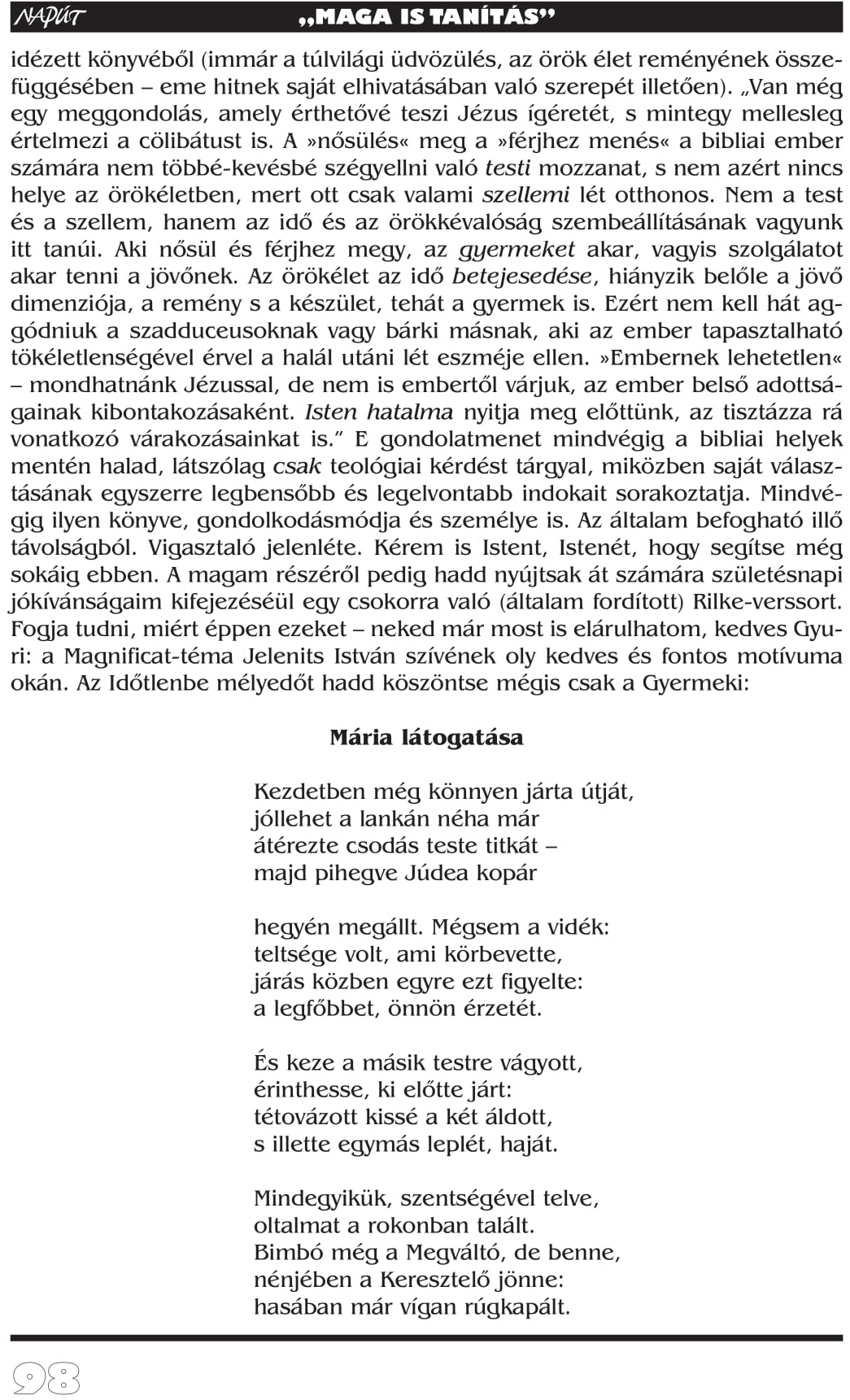 NAPÚT „MAGA IS TANÍTÁS”

idézett könyvéből (immár a túlvilági üdvözülés, az örök élet reményének összefüggésében – eme hitnek saját elhivatásában való szerepét illetően). „Van még egy meggondolás, amely érthetővé teszi Jézus ígéretét, s mintegy mellesleg értelmezi a cölibátust is. A »nősülés« meg a »férjhez menés« a bibliai ember számára nem többé-kevésbé szégyellni való testi mozzanat, s nem azért nincs helye az örökéletben, mert ott csak valami szellemi lét otthonos. Nem a test és a szellem, hanem az idő és az örökkévalóság szembeállításának vagyunk itt tanúi. Aki nősül és férjhez megy, az gyermeket akar, vagyis szolgálatot akar tenni a jövőnek. Az örökélet az idő betejesedése, hiányzik belőle a jövő dimenziója, a remény s a készület, tehát a gyermek is. Ezért nem kell hát aggódniuk a szadduceusoknak vagy bárki másnak, aki az ember tapasztalható tökéletlenségével érvel a halál utáni lét eszméje ellen. »Embernek lehetetlen« – mondhatnánk Jézussal, de nem is embertől várjuk, az ember belső adottságainak kibontakozásaként. Isten hatalma nyitja meg előttünk, az tisztázza rá vonatkozó várakozásainkat is.” E gondolatmenet mindvégig a bibliai helyek mentén halad, látszólag csak teológiai kérdést tárgyal, miközben saját választásának egyszerre legbensőbb és legelvontabb indokait sorakoztatja. Mindvégig ilyen könyve, gondolkodásmódja és személye is. Az általam befogható illő távolságból. Vigasztaló jelenléte. Kérem is Istent, Istenét, hogy segítse még sokáig ebben. A magam részéről pedig hadd nyújtsak át számára születésnapi jókívánságaim kifejezéséül egy csokorra való (általam fordított) Rilke-verssort. Fogja tudni, miért éppen ezeket – neked már most is elárulhatom, kedves Gyuri: a Magnificat-téma Jelenits István szívének oly kedves és fontos motívuma okán. Az Időtlenbe mélyedőt hadd köszöntse mégis csak a Gyermeki:

Mária látogatása

Kezdetben még könnyen járta útját,
jóllehet a lankán néha már
átérezte csodás teste titkát –
majd pihegve Júdea kopár

hegyén megállt. Mégsem a vidék:
teltsége volt, ami körbevette,
járás közben egyre ezt figyelte:
a legfőbbet, önnön érzetét.

És keze a másik testre vágyott,
érinthesse, ki előtte járt:
tétovázott kissé a két áldott,
s illette egymás leplét, haját.

Mindegyikük, szentségével telve,
oltalmat a rokonban talált.
Bimbó még a Megváltó, de benne,
nénjében a Keresztelő jönne:
hasában már vígan rúgkapált.

98